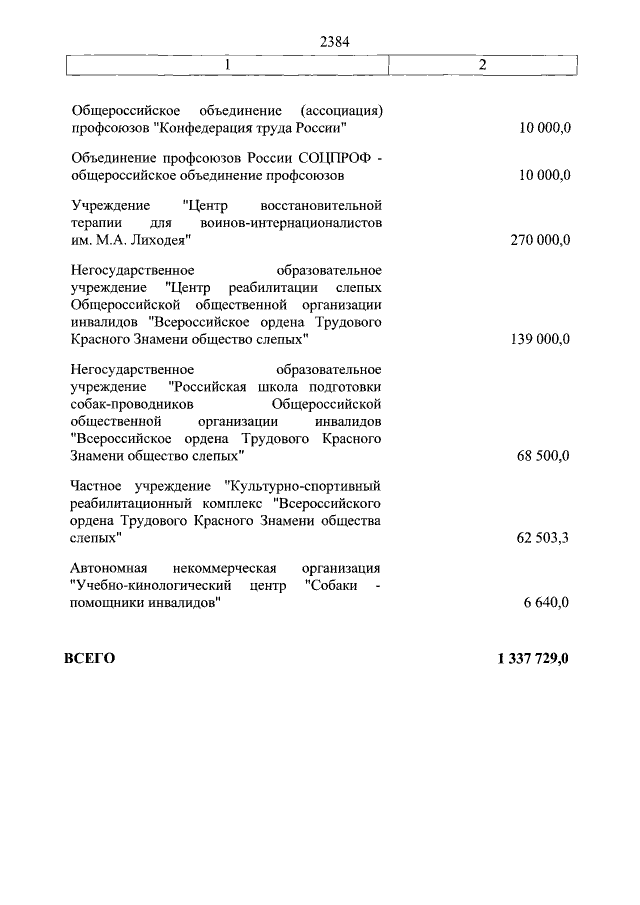 2384

| 1 | 2 |
|---|---|
| Общероссийское объединение (ассоциация) профсоюзов "Конфедерация труда России" | 10 000,0 |
| Объединение профсоюзов России СОЦПРОФ - общероссийское объединение профсоюзов | 10 000,0 |
| Учреждение "Центр восстановительной терапии для воинов-интернационалистов им. М.А. Лиходея" | 270 000,0 |
| Негосударственное образовательное учреждение "Центр реабилитации слепых Общероссийской общественной организации инвалидов "Всероссийское ордена Трудового Красного Знамени общество слепых" | 139 000,0 |
| Негосударственное образовательное учреждение "Российская школа подготовки собак-проводников Общероссийской общественной организации инвалидов "Всероссийское ордена Трудового Красного Знамени общество слепых" | 68 500,0 |
| Частное учреждение "Культурно-спортивный реабилитационный комплекс "Всероссийского ордена Трудового Красного Знамени общества слепых" | 62 503,3 |
| Автономная некоммерческая организация "Учебно-кинологический центр "Собаки - помощники инвалидов" | 6 640,0 |
| **ВСЕГО** | **1 337 729,0** |